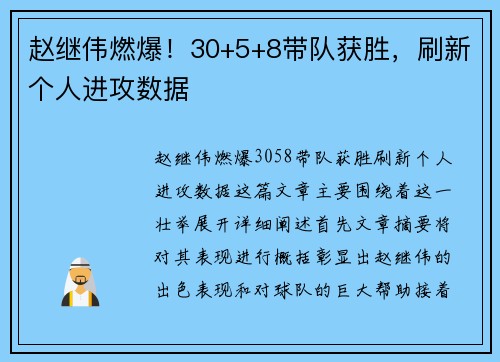 赵继伟燃爆！30+5+8带队获胜，刷新个人进攻数据

赵继伟燃爆3058带队获胜刷新个人进攻数据这篇文章主要围绕着这一壮举展开详细阐述首先文章摘要将对其表现进行概括彰显出赵继伟的出色表现和对球队的巨大帮助接着